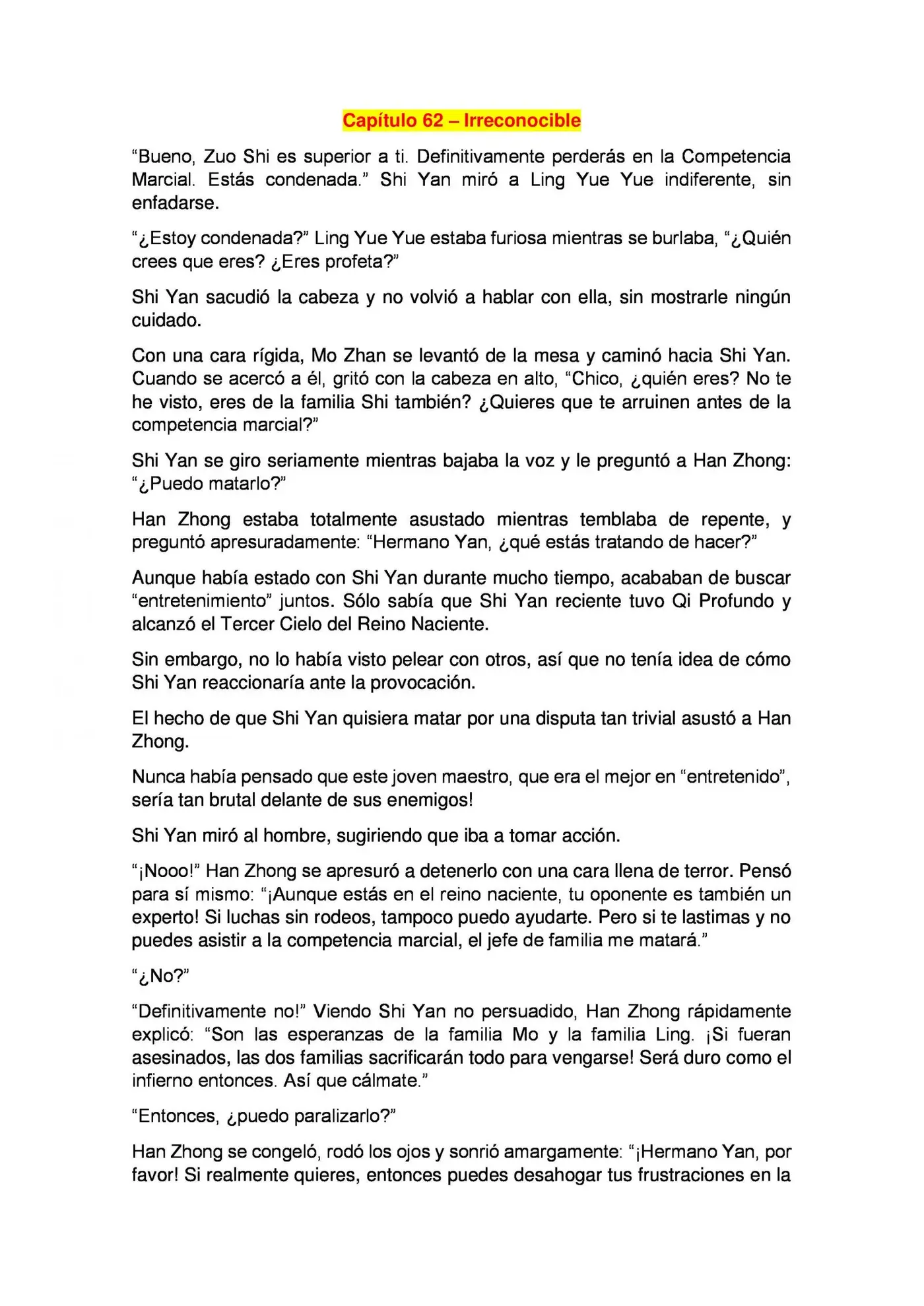 Capítulo 62 – Irreconocible

“Bueno, Zuo Shi es superior a ti. Definitivamente perderás en la Competencia Marcial. Estás condenada.” Shi Yan miró a Ling Yue Yue indiferente, sin enfadarse.

“¿Estoy condenada?” Ling Yue Yue estaba furiosa mientras se burlaba, “¿Quién crees que eres? ¿Eres profeta?”

Shi Yan sacudió la cabeza y no volvió a hablar con ella, sin mostrarle ningún cuidado.

Con una cara rígida, Mo Zhan se levantó de la mesa y caminó hacia Shi Yan. Cuando se acercó a él, gritó con la cabeza en alto, “Chico, ¿quién eres? No te he visto, eres de la familia Shi también? ¿Quieres que te arruinen antes de la competencia marcial?”

Shi Yan se giro seriamente mientras bajaba la voz y le preguntó a Han Zhong: “¿Puedo matarlo?”

Han Zhong estaba totalmente asustado mientras temblaba de repente, y preguntó apresuradamente: “Hermano Yan, ¿qué estás tratando de hacer?”

Aunque había estado con Shi Yan durante mucho tiempo, acababan de buscar “entretenimiento” juntos. Sólo sabía que Shi Yan reciente tuvo Qi Profundo y alcanzó el Tercer Cielo del Reino Naciente.

Sin embargo, no lo había visto pelear con otros, así que no tenía idea de cómo Shi Yan reaccionaría ante la provocación.

El hecho de que Shi Yan quisiera matar por una disputa tan trivial asustó a Han Zhong.

Nunca había pensado que este joven maestro, que era el mejor en “entretenido”, sería tan brutal delante de sus enemigos!

Shi Yan miró al hombre, sugiriendo que iba a tomar acción.

“¡Nooo!” Han Zhong se apresuró a detenerlo con una cara llena de terror. Pensó para sí mismo: “¡Aunque estás en el reino naciente, tu oponente es también un experto! Si luchas sin rodeos, tampoco puedo ayudarte. Pero si te lastimas y no puedes asistir a la competencia marcial, el jefe de familia me matará.”

“¿No?”

“Definitivamente no!” Viendo Shi Yan no persuadido, Han Zhong rápidamente explicó: “Son las esperanzas de la familia Mo y la familia Ling. ¡Si fueran asesinados, las dos familias sacrificarán todo para vengarse! Será duro como el infierno entonces. Así que cálmate.”

“Entonces, ¿puedo paralizarlo?”

Han Zhong se congeló, rodó los ojos y sonrió amargamente: “¡Hermano Yan, por favor! Si realmente quieres, entonces puedes desahogar tus frustraciones en la